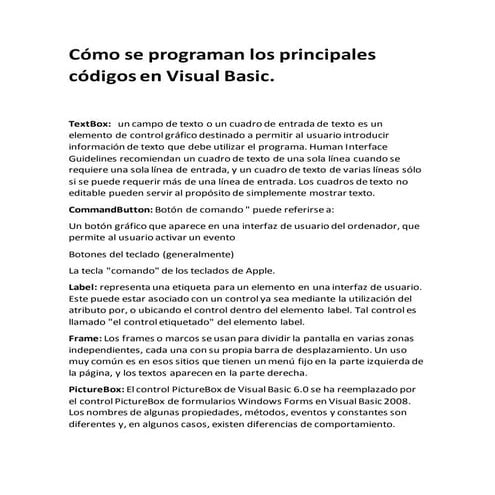 Cómo se programan los principales códigos en Visual Basic.

TextBox: un campo de texto o un cuadro de entrada de texto es un elemento de control gráfico destinado a permitir al usuario introducir información de texto que debe utilizar el programa. Human Interface Guidelines recomiendan un cuadro de texto de una sola línea cuando se requiere una sola línea de entrada, y un cuadro de texto de varias líneas sólo si se puede requerir más de una línea de entrada. Los cuadros de texto no editable pueden servir al propósito de simplemente mostrar texto.

CommandButton: Botón de comando " puede referirse a:

Un botón gráfico que aparece en una interfaz de usuario del ordenador, que permite al usuario activar un evento

Botones del teclado (generalmente)

La tecla "comando" de los teclados de Apple.

Label: representa una etiqueta para un elemento en una interfaz de usuario. Este puede estar asociado con un control ya sea mediante la utilización del atributo por, o ubicando el control dentro del elemento label. Tal control es llamado "el control etiquetado" del elemento label.

Frame: Los frames o marcos se usan para dividir la pantalla en varias zonas independientes, cada una con su propia barra de desplazamiento. Un uso muy común es en esos sitios que tienen un menú fijo en la parte izquierda de la página, y los textos aparecen en la parte derecha.

PictureBox: El control PictureBox de Visual Basic 6.0 se ha reemplazado por el control PictureBox de formularios Windows Forms en Visual Basic 2008. Los nombres de algunas propiedades, métodos, eventos y constantes son diferentes y, en algunos casos, existen diferencias de comportamiento.